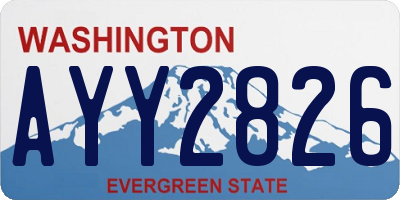 WASHINGTON

AYY2826

EVERGREEN STATE